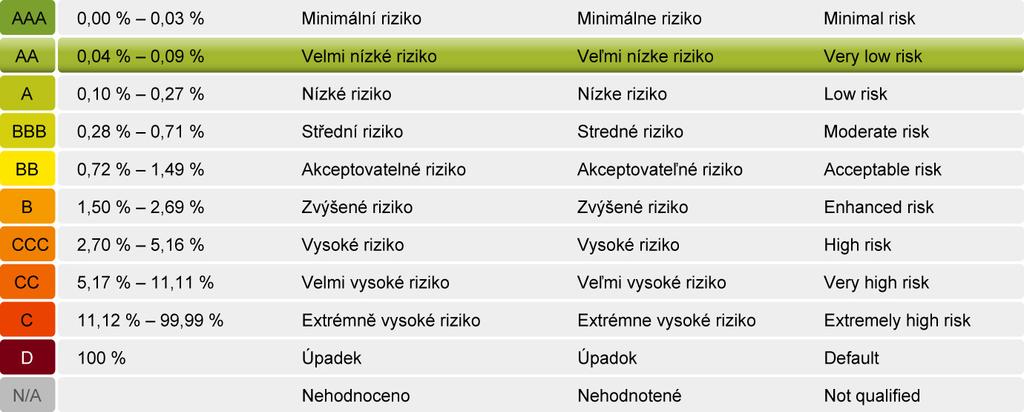 | | | | | |
|---|---|---|---|---|
| AAA | 0,00 % – 0,03 % | Minimální riziko | Minimálne riziko | Minimal risk |
| AA | 0,04 % – 0,09 % | Velmi nízké riziko | Veľmi nízke riziko | Very low risk |
| A | 0,10 % – 0,27 % | Nízké riziko | Nízke riziko | Low risk |
| BBB | 0,28 % – 0,71 % | Střední riziko | Stredné riziko | Moderate risk |
| BB | 0,72 % – 1,49 % | Akceptovatelné riziko | Akceptovateľné riziko | Acceptable risk |
| B | 1,50 % – 2,69 % | Zvýšené riziko | Zvýšené riziko | Enhanced risk |
| CCC | 2,70 % – 5,16 % | Vysoké riziko | Vysoké riziko | High risk |
| CC | 5,17 % – 11,11 % | Velmi vysoké riziko | Veľmi vysoké riziko | Very high risk |
| C | 11,12 % – 99,99 % | Extrémně vysoké riziko | Extrémne vysoké riziko | Extremely high risk |
| D | 100 % | Úpadek | Úpadok | Default |
| N/A | | Nehodnoceno | Nehodnotené | Not qualified |